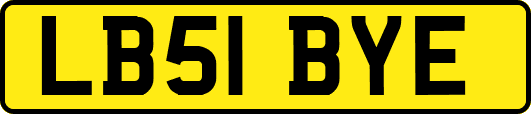 LB51 BYE